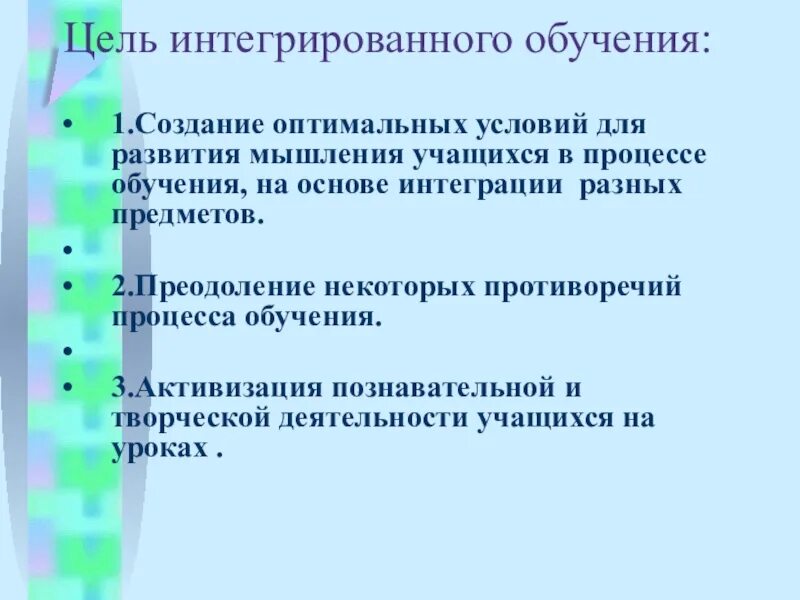 Цель интегрированного обучения:

• 1.Создание оптимальных условий для развития мышления учащихся в процессе обучения, на основе интеграции разных предметов.

•

• 2.Преодоление некоторых противоречий процесса обучения.

•

• 3.Активизация познавательной и творческой деятельности учащихся на уроках .